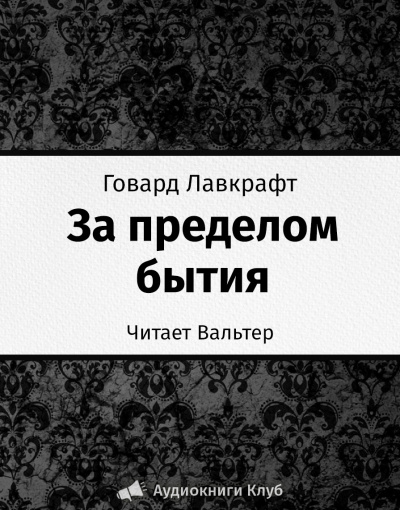 Говард Лавкрафт

За пределом бытия

Читает Вальтер

Аудиокниги Клуб